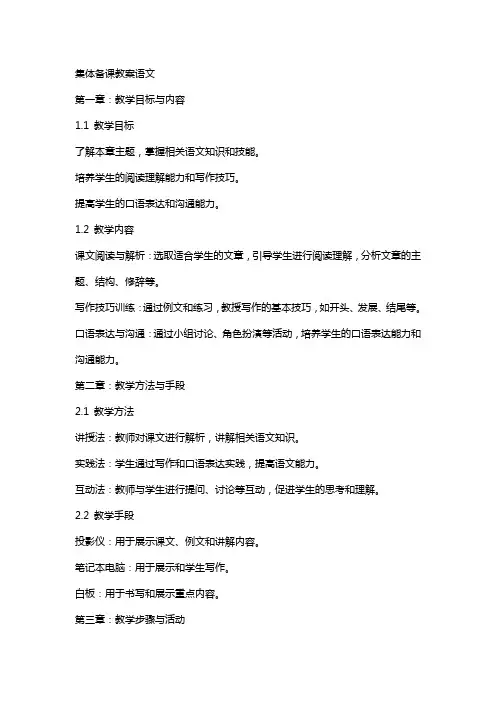 集体备课教案语文

第一章：教学目标与内容

1.1 教学目标

了解本章主题，掌握相关语文知识和技能。

培养学生的阅读理解能力和写作技巧。

提高学生的口语表达和沟通能力。

1.2 教学内容

课文阅读与解析：选取适合学生的文章，引导学生进行阅读理解，分析文章的主题、结构、修辞等。

写作技巧训练：通过例文和练习，教授写作的基本技巧，如开头、发展、结尾等。

口语表达与沟通：通过小组讨论、角色扮演等活动，培养学生的口语表达能力和沟通能力。

第二章：教学方法与手段

2.1 教学方法

讲授法：教师对课文进行解析，讲解相关语文知识。

实践法：学生通过写作和口语表达实践，提高语文能力。

互动法：教师与学生进行提问、讨论等互动，促进学生的思考和理解。

2.2 教学手段

投影仪：用于展示课文、例文和讲解内容。

笔记本电脑：用于展示和学生写作。

白板：用于书写和展示重点内容。

第三章：教学步骤与活动